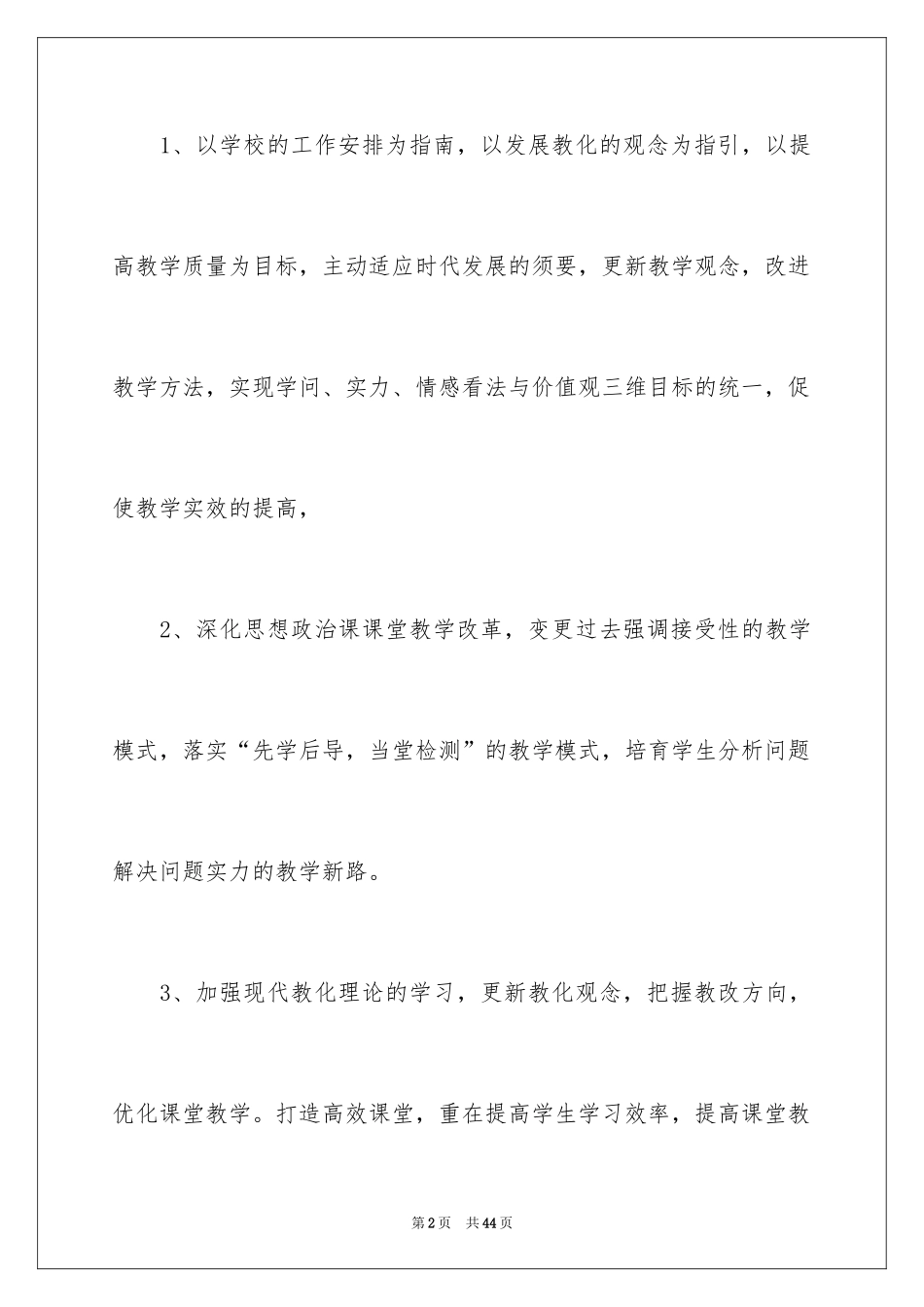 1、以学校的工作安排为指南，以发展教化的观念为指引，以提高教学质量为目标，主动适应时代发展的须要，更新教学观念，改进教学方法，实现学问、实力、情感看法与价值观三维目标的统一，促使教学实效的提高，

2、深化思想政治课课堂教学改革，变更过去强调接受性的教学模式，落实“先学后导，当堂检测”的教学模式，培育学生分析问题解决问题实力的教学新路。

3、加强现代教化理论的学习，更新教化观念，把握教改方向，优化课堂教学。打造高效课堂，重在提高学生学习效率，提高课堂教

第2页　共44页